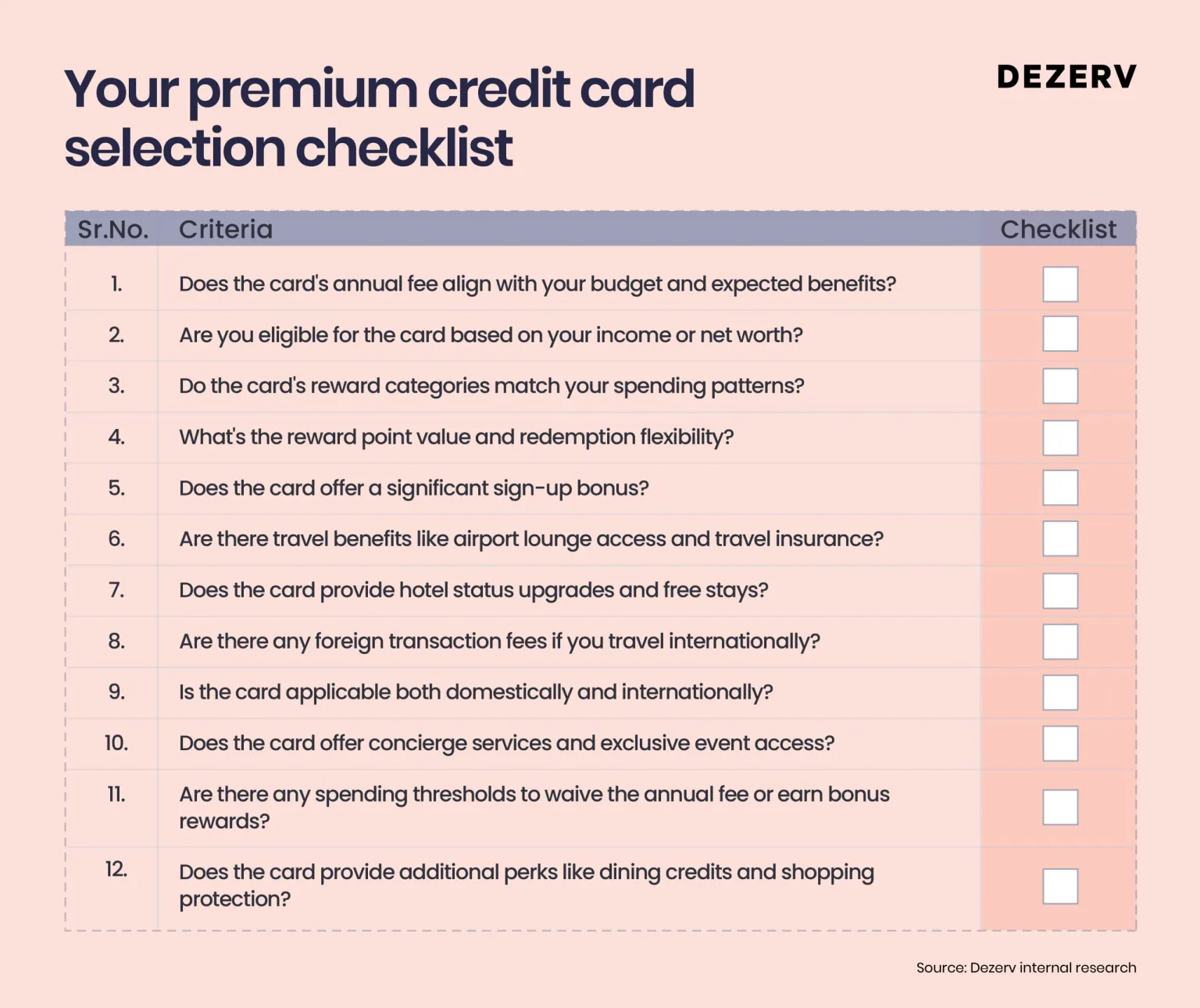 Your premium credit card selection checklist

DEZERV

| Sr.No. | Criteria | Checklist |
|---|---|---|
| 1. | Does the card's annual fee align with your budget and expected benefits? | |
| 2. | Are you eligible for the card based on your income or net worth? | |
| 3. | Do the card's reward categories match your spending patterns? | |
| 4. | What's the reward point value and redemption flexibility? | |
| 5. | Does the card offer a significant sign-up bonus? | |
| 6. | Are there travel benefits like airport lounge access and travel insurance? | |
| 7. | Does the card provide hotel status upgrades and free stays? | |
| 8. | Are there any foreign transaction fees if you travel internationally? | |
| 9. | Is the card applicable both domestically and internationally? | |
| 10. | Does the card offer concierge services and exclusive event access? | |
| 11. | Are there any spending thresholds to waive the annual fee or earn bonus rewards? | |
| 12. | Does the card provide additional perks like dining credits and shopping protection? | |

Source: Dezerv internal research